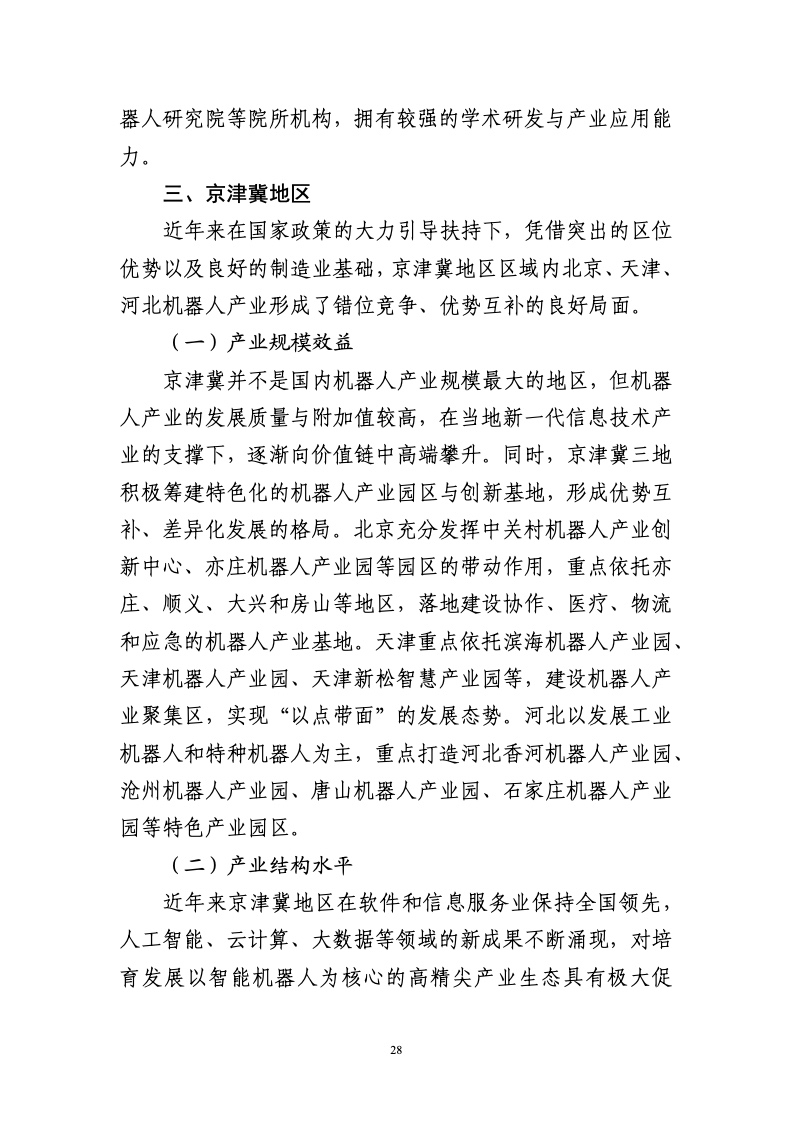 器人研究院等院所机构，拥有较强的学术研发与产业应用能力。

三、京津冀地区

近年来在国家政策的大力引导扶持下，凭借突出的区位优势以及良好的制造业基础，京津冀地区区域内北京、天津、河北机器人产业形成了错位竞争、优势互补的良好局面。

（一）产业规模效益

京津冀并不是国内机器人产业规模最大的地区，但机器人产业的发展质量与附加值较高，在当地新一代信息技术产业的支撑下，逐渐向价值链中高端攀升。同时，京津冀三地积极筹建特色化的机器人产业园区与创新基地，形成优势互补、差异化发展的格局。北京充分发挥中关村机器人产业创新中心、亦庄机器人产业园等园区的带动作用，重点依托亦庄、顺义、大兴和房山等地区，落地建设协作、医疗、物流和应急的机器人产业基地。天津重点依托滨海机器人产业园、天津机器人产业园、天津新松智慧产业园等，建设机器人产业聚集区，实现“以点带面”的发展态势。河北以发展工业机器人和特种机器人为主，重点打造河北香河机器人产业园、沧州机器人产业园、唐山机器人产业园、石家庄机器人产业园等特色产业园区。

（二）产业结构水平

近年来京津冀地区在软件和信息服务业保持全国领先，人工智能、云计算、大数据等领域的新成果不断涌现，对培育发展以智能机器人为核心的高精尖产业生态具有极大促

28